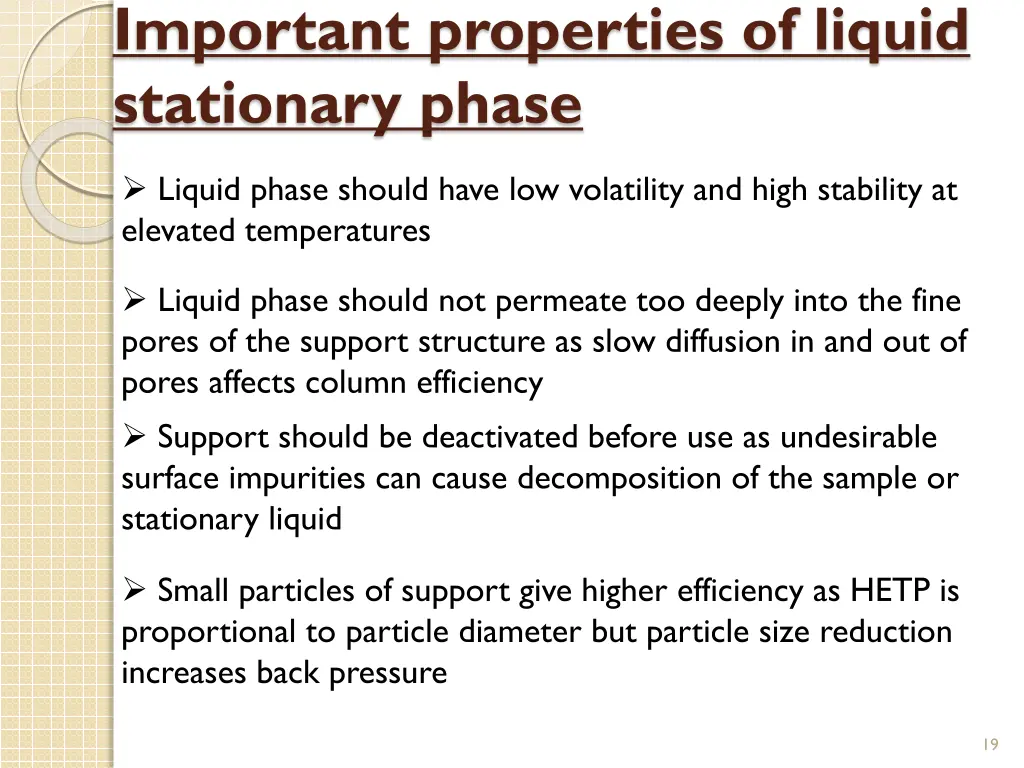 Important properties of liquid stationary phase

➢ Liquid phase should have low volatility and high stability at elevated temperatures

➢ Liquid phase should not permeate too deeply into the fine pores of the support structure as slow diffusion in and out of pores affects column efficiency

➢ Support should be deactivated before use as undesirable surface impurities can cause decomposition of the sample or stationary liquid

➢ Small particles of support give higher efficiency as HETP is proportional to particle diameter but particle size reduction increases back pressure

19